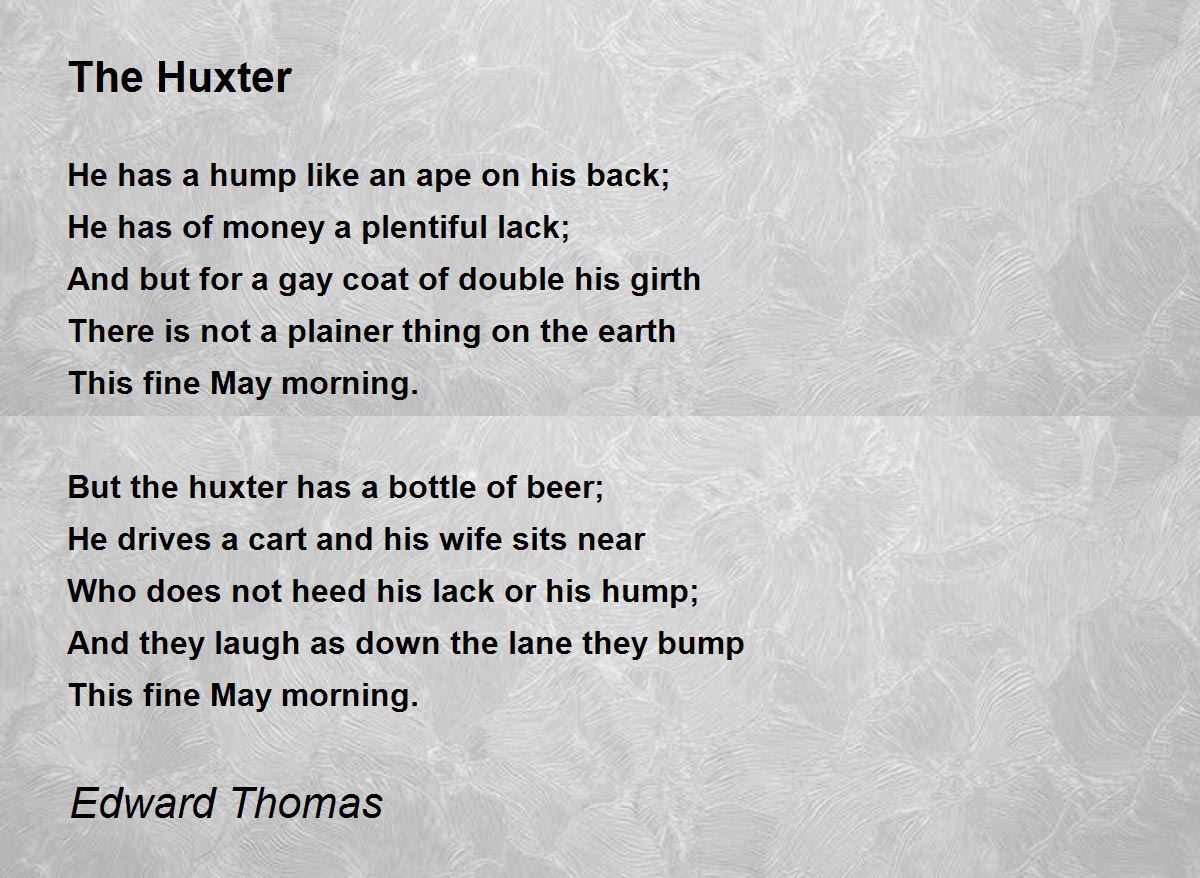 The Huxter

He has a hump like an ape on his back;
He has of money a plentiful lack;
And but for a gay coat of double his girth
There is not a plainer thing on the earth
This fine May morning.

But the huxter has a bottle of beer;
He drives a cart and his wife sits near
Who does not heed his lack or his hump;
And they laugh as down the lane they bump
This fine May morning.

Edward Thomas